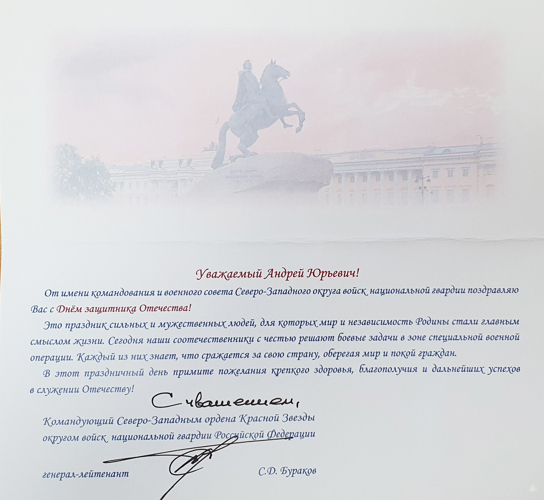 Уважаемый Андрей Юрьевич!

От имени командования и военного совета Северо-Западного округа войск национальной гвардии поздравляю Вас с Днём защитника Отечества!

Это праздник сильных и мужественных людей, для которых мир и независимость Родины стали главным смыслом жизни. Сегодня наши соотечественники с честью решают боевые задачи в зоне специальной военной операции. Каждый из них знает, что сражается за свою страну, оберегая мир и покой граждан.

В этот праздничный день примите пожелания крепкого здоровья, благополучия и дальнейших успехов в служении Отечеству!

С уважением,

Командующий Северо-Западным ордена Красной Звезды округом войск национальной гвардии Российской Федерации

генерал-лейтенант С.Д. Бураков